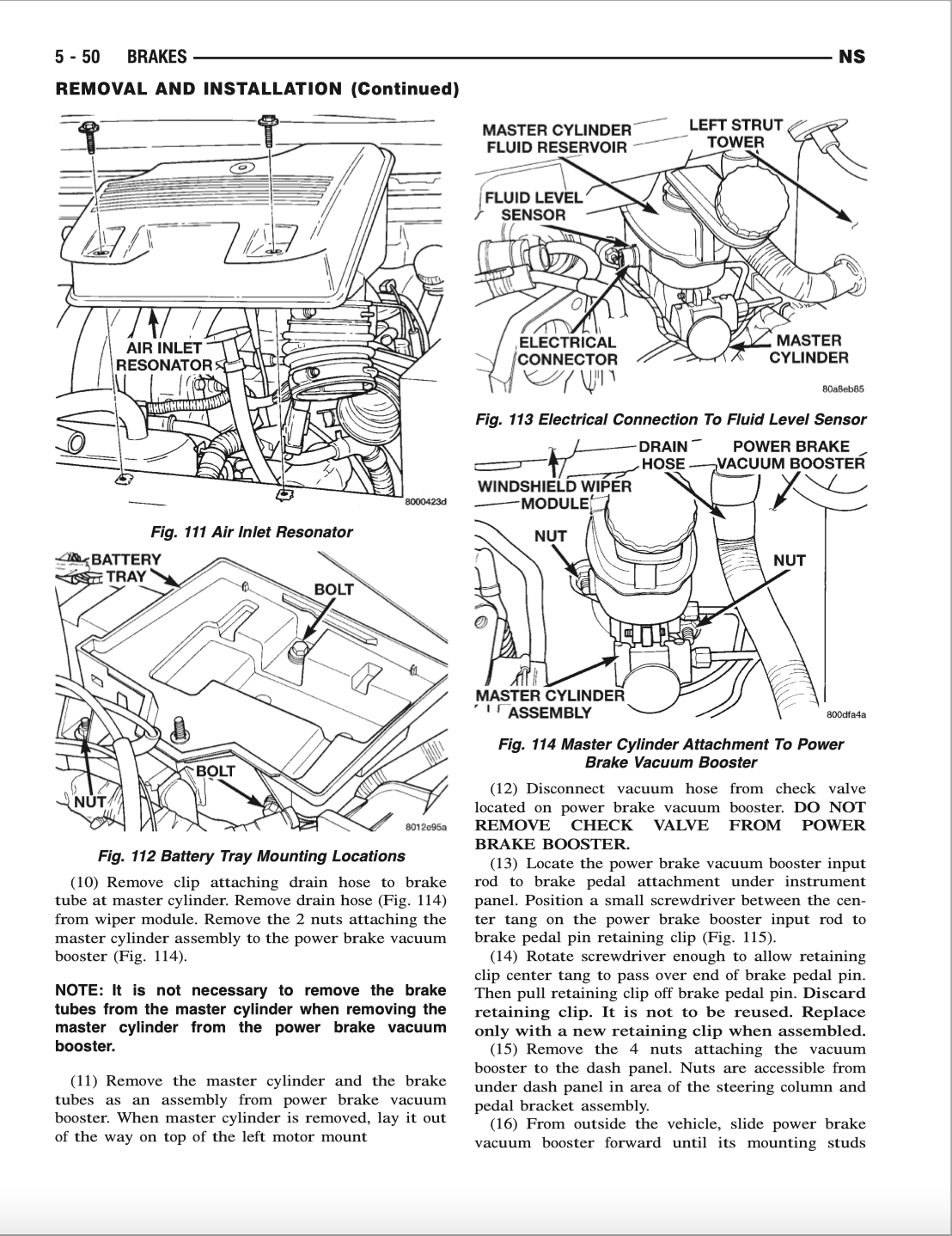 5 - 50 BRAKES NS

REMOVAL AND INSTALLATION (Continued)

AIR INLET RESONATOR

8000423d

Fig. 111 Air Inlet Resonator

BATTERY TRAY

BOLT

BOLT

NUT

8012c95a

Fig. 112 Battery Tray Mounting Locations

(10) Remove clip attaching drain hose to brake tube at master cylinder. Remove drain hose (Fig. 114) from wiper module. Remove the 2 nuts attaching the master cylinder assembly to the power brake vacuum booster (Fig. 114).

NOTE: It is not necessary to remove the brake tubes from the master cylinder when removing the master cylinder from the power brake vacuum booster.

(11) Remove the master cylinder and the brake tubes as an assembly from power brake vacuum booster. When master cylinder is removed, lay it out of the way on top of the left motor mount

MASTER CYLINDER FLUID RESERVOIR

LEFT STRUT TOWER

FLUID LEVEL SENSOR

ELECTRICAL CONNECTOR

MASTER CYLINDER

80a8eb85

Fig. 113 Electrical Connection To Fluid Level Sensor

DRAIN HOSE

POWER BRAKE VACUUM BOOSTER

WINDSHIELD WIPER MODULE

NUT

NUT

MASTER CYLINDER ASSEMBLY

800dfa4a

Fig. 114 Master Cylinder Attachment To Power Brake Vacuum Booster

(12) Disconnect vacuum hose from check valve located on power brake vacuum booster. DO NOT REMOVE CHECK VALVE FROM POWER BRAKE BOOSTER.

(13) Locate the power brake vacuum booster input rod to brake pedal attachment under instrument panel. Position a small screwdriver between the center tang on the power brake booster input rod to brake pedal pin retaining clip (Fig. 115).

(14) Rotate screwdriver enough to allow retaining clip center tang to pass over end of brake pedal pin. Then pull retaining clip off brake pedal pin. Discard retaining clip. It is not to be reused. Replace only with a new retaining clip when assembled.

(15) Remove the 4 nuts attaching the vacuum booster to the dash panel. Nuts are accessible from under dash panel in area of the steering column and pedal bracket assembly.

(16) From outside the vehicle, slide power brake vacuum booster forward until its mounting studs